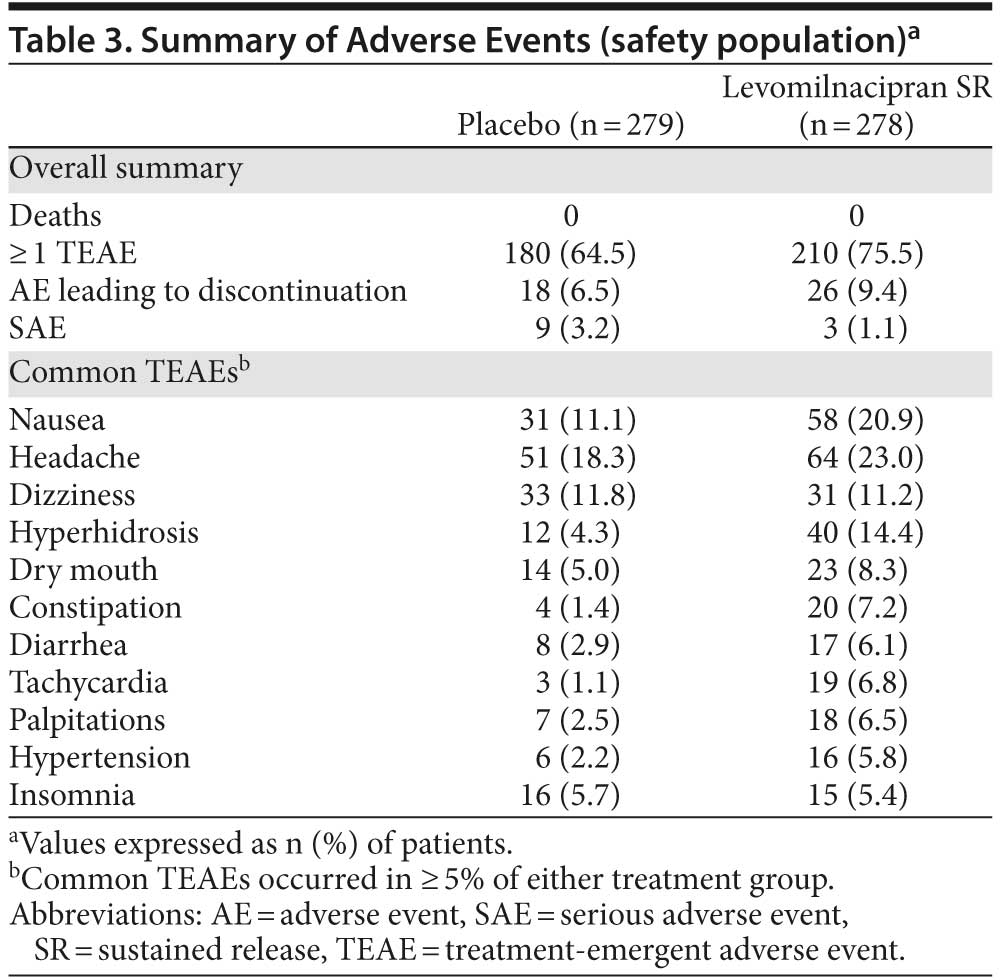 Table 3. Summary of Adverse Events (safety population)$^a$

| | Placebo (n = 279) | Levomilnacipran SR (n = 278) |
|---|---|---|
| Overall summary | | |
| Deaths | 0 | 0 |
| ≥ 1 TEAE | 180 (64.5) | 210 (75.5) |
| AE leading to discontinuation | 18 (6.5) | 26 (9.4) |
| SAE | 9 (3.2) | 3 (1.1) |
| Common TEAEs$^b$ | | |
| Nausea | 31 (11.1) | 58 (20.9) |
| Headache | 51 (18.3) | 64 (23.0) |
| Dizziness | 33 (11.8) | 31 (11.2) |
| Hyperhidrosis | 12 (4.3) | 40 (14.4) |
| Dry mouth | 14 (5.0) | 23 (8.3) |
| Constipation | 4 (1.4) | 20 (7.2) |
| Diarrhea | 8 (2.9) | 17 (6.1) |
| Tachycardia | 3 (1.1) | 19 (6.8) |
| Palpitations | 7 (2.5) | 18 (6.5) |
| Hypertension | 6 (2.2) | 16 (5.8) |
| Insomnia | 16 (5.7) | 15 (5.4) |

$^a$Values expressed as n (%) of patients.
$^b$Common TEAEs occurred in ≥ 5% of either treatment group.
Abbreviations: AE = adverse event, SAE = serious adverse event, SR = sustained release, TEAE = treatment-emergent adverse event.